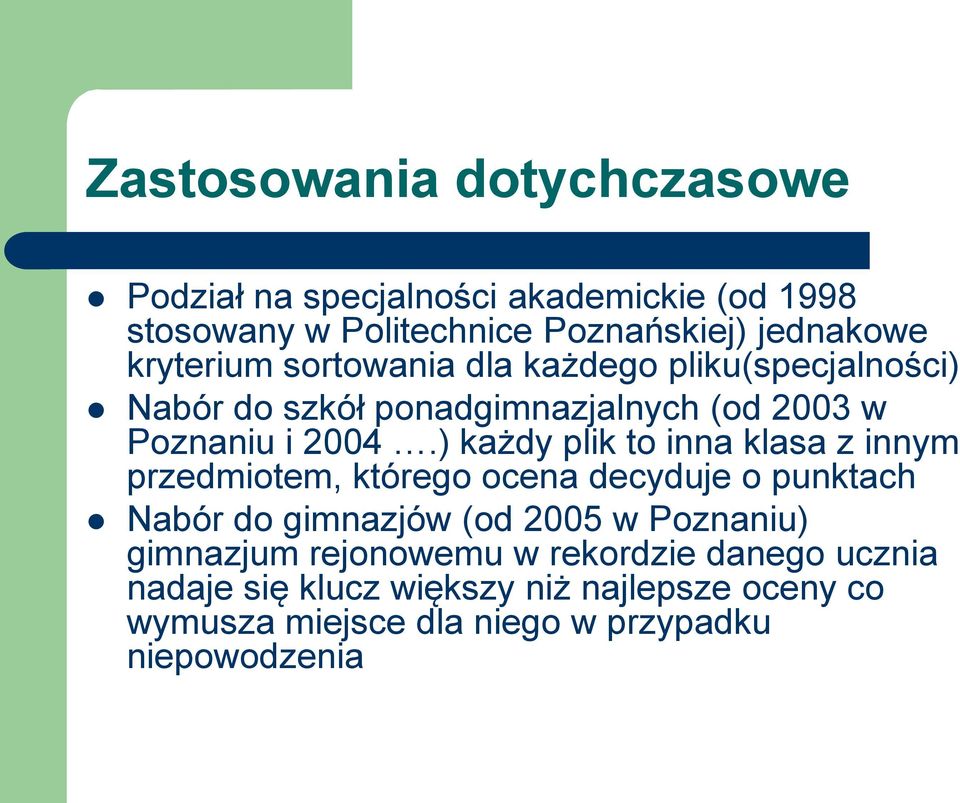 Zastosowania dotychczasowe

- Podział na specjalności akademickie (od 1998 stosowany w Politechnice Poznańskiej) jednakowe kryterium sortowania dla każdego pliku(specjalności)
- Nabór do szkół ponadgimnazjalnych (od 2003 w Poznaniu i 2004 ….) każdy plik to inna klasa z innym przedmiotem, którego ocena decyduje o punktach
- Nabór do gimnazjów (od 2005 w Poznaniu) gimnazjum rejonowemu w rekordzie danego ucznia nadaje się klucz większy niż najlepsze oceny co wymusza miejsce dla niego w przypadku niepowodzenia